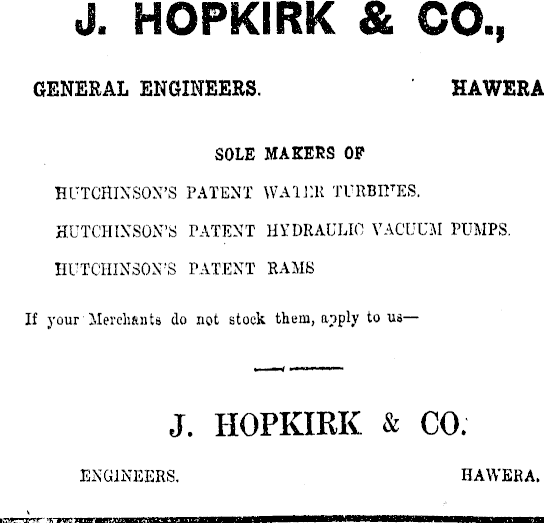 J. HOPKIRK & CO.,

GENERAL ENGINEERS. HAWERA

SOLE MAKERS OF

HUTCHINSON'S PATENT WATER TURBINES.

HUTCHINSON'S PATENT HYDRAULIC VACUUM PUMPS.

HUTCHINSON'S PATENT RAMS

If your Merchants do not stock them, apply to us—

J. HOPKIRK & CO.

ENGINEERS. HAWERA.